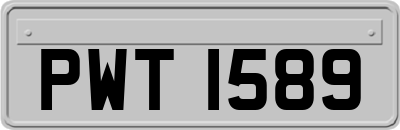 PWT 1589